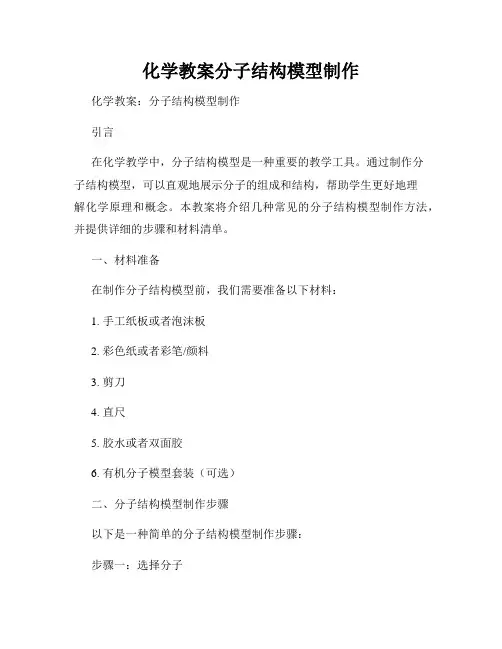 化学教案分子结构模型制作

化学教案：分子结构模型制作

引言

在化学教学中，分子结构模型是一种重要的教学工具。通过制作分子结构模型，可以直观地展示分子的组成和结构，帮助学生更好地理解化学原理和概念。本教案将介绍几种常见的分子结构模型制作方法，并提供详细的步骤和材料清单。

一、材料准备

在制作分子结构模型前，我们需要准备以下材料：

1. 手工纸板或者泡沫板

2. 彩色纸或者彩笔/颜料

3. 剪刀

4. 直尺

5. 胶水或者双面胶

6. 有机分子模型套装（可选）

二、分子结构模型制作步骤

以下是一种简单的分子结构模型制作步骤：

步骤一：选择分子